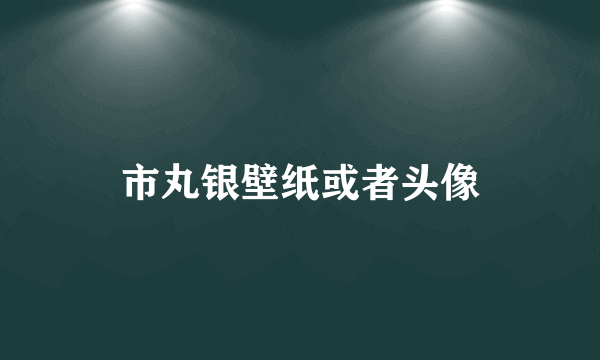 市丸银壁纸或者头像